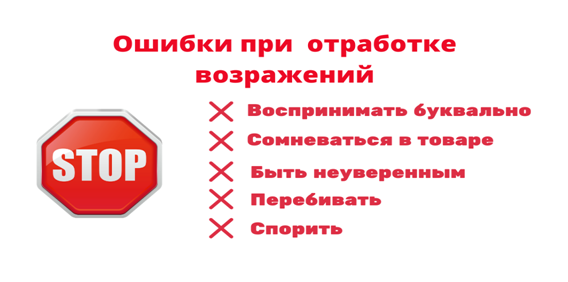 Ошибки при отработке возражений

STOP

Воспринимать буквально

Сомневаться в товаре

Быть неуверенным

Перебивать

Спорить